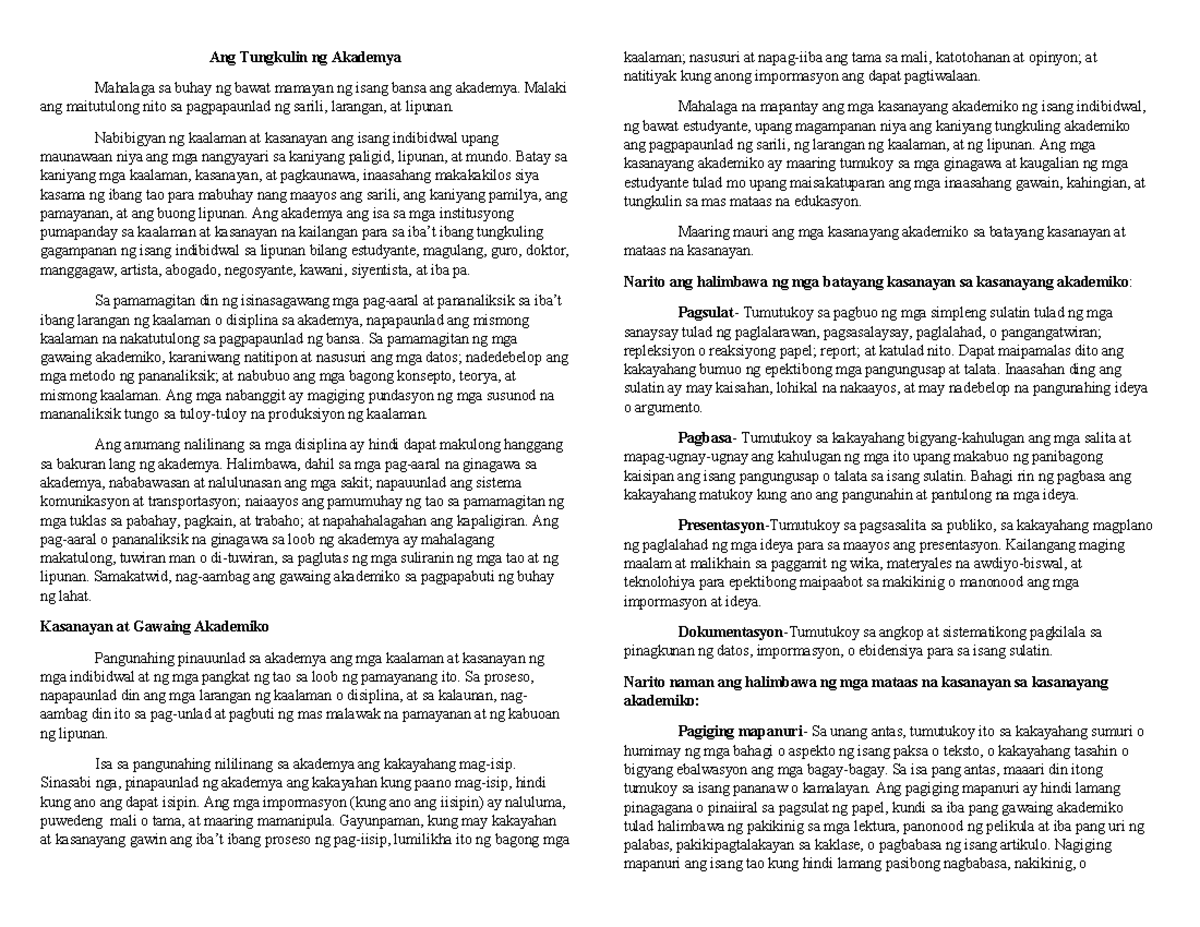 Ang Tungkulin ng Akademya

Mahalaga sa buhay ng bawat mamayan ng isang bansa ang akademya. Malaki ang maitutulong nito sa pagpapaunlad ng sarili, larangan, at lipunan.

Nabibigyan ng kaalaman at kasanayan ang isang indibidwal upang maunawaan niya ang mga nangyayari sa kaniyang paligid, lipunan, at mundo. Batay sa kaniyang mga kaalaman, kasanayan, at pagkaunawa, inaasahang makakakilos siya kasama ng ibang tao para mabuhay nang maayos ang sarili, ang kaniyang pamilya, ang pamayanan, at ang buong lipunan. Ang akademya ang isa sa mga institusyong pumapanday sa kaalaman at kasanayan na kailangan para sa iba't ibang tungkuling gagampanan ng isang indibidwal sa lipunan bilang estudyante, magulang, guro, doktor, manggagaw, artista, abogado, negosyante, kawani, siyentista, at iba pa.

Sa pamamagitan din ng isinasagawang mga pag-aaral at pananaliksik sa iba't ibang larangan ng kaalaman o disiplina sa akademya, napapaunlad ang mismong kaalaman na nakatutulong sa pagpapaunlad ng bansa. Sa pamamagitan ng mga gawaing akademiko, karaniwang natitipon at nasusuri ang mga datos; nadedebelop ang mga metodo ng pananaliksik; at nabubuo ang mga bagong konsepto, teorya, at mismong kaalaman. Ang mga nabanggit ay magiging pundasyon ng mga susunod na mananaliksik tungo sa tuloy-tuloy na produksiyon ng kaalaman.

Ang anumang nalilinang sa mga disiplina ay hindi dapat makulong hanggang sa bakuran lang ng akademya. Halimbawa, dahil sa mga pag-aaral na ginagawa sa akademya, nababawasan at nalulunasan ang mga sakit; napauunlad ang sistema komunikasyon at transportasyon; naiaayos ang pamumuhay ng tao sa pamamagitan ng mga tuklas sa pabahay, pagkain, at trabaho; at napahahalagahan ang kapaligiran. Ang pag-aaral o pananaliksik na ginagawa sa loob ng akademya ay mahalagang makatulong, tuwiran man o di-tuwiran, sa paglutas ng mga suliranin ng mga tao at ng lipunan. Samakatwid, nag-aambag ang gawaing akademiko sa pagpapabuti ng buhay ng lahat.

Kasanayan at Gawaing Akademiko

Pangunahing pinauunlad sa akademya ang mga kaalaman at kasanayan ng mga indibidwal at ng mga pangkat ng tao sa loob ng pamayanang ito. Sa proseso, napapaunlad din ang mga larangan ng kaalaman o disiplina, at sa kalaunan, nag-aambag din ito sa pag-unlad at pagbuti ng mas malawak na pamayanan at ng kabuoan ng lipunan.

Isa sa pangunahing nililinang sa akademya ang kakayahang mag-isip. Sinasabi nga, pinapaunlad ng akademya ang kakayahan kung paano mag-isip, hindi kung ano ang dapat isipin. Ang mga impormasyon (kung ano ang iisipin) ay naluluma, puwedeng mali o tama, at maaring mamanipula. Gayunpaman, kung may kakayahan at kasanayang gawin ang iba't ibang proseso ng pag-iisip, lumilikha ito ng bagong mga kaalaman; nasusuri at napag-iiba ang tama sa mali, katotohanan at opinyon; at natitiyak kung anong impormasyon ang dapat pagtiwalaan.

Mahalaga na mapantay ang mga kasanayang akademiko ng isang indibidwal, ng bawat estudyante, upang magampanan niya ang kaniyang tungkuling akademiko ang pagpapaunlad ng sarili, ng larangan ng kaalaman, at ng lipunan. Ang mga kasanayang akademiko ay maaring tumukoy sa mga ginagawa at kaugalian ng mga estudyante tulad mo upang maisakatuparan ang mga inaasahang gawain, kahingian, at tungkulin sa mas mataas na edukasyon.

Maaring mauri ang mga kasanayang akademiko sa batayang kasanayan at mataas na kasanayan.

Narito ang halimbawa ng mga batayang kasanayan sa kasanayang akademiko:

Pagsulat- Tumutukoy sa pagbuo ng mga simpleng sulatin tulad ng mga sanaysay tulad ng paglalarawan, pagsasalaysay, paglalahad, o pangangatwiran; repleksiyon o reaksiyong papel; report; at katulad nito. Dapat maipamalas dito ang kakayahang bumuo ng epektibong mga pangungusap at talata. Inaasahan ding ang sulatin ay may kaisahan, lohikal na nakaayos, at may nadebelop na pangunahing ideya o argumento.

Pagbasa- Tumutukoy sa kakayahang bigyang-kahulugan ang mga salita at mapag-ugnay-ugnay ang kahulugan ng mga ito upang makabuo ng panibagong kaisipan ang isang pangungusap o talata sa isang sulatin. Bahagi rin ng pagbasa ang kakayahang matukoy kung ano ang pangunahin at pantulong na mga ideya.

Presentasyon-Tumutukoy sa pagsasalita sa publiko, sa kakayahang magplano ng paglalahad ng mga ideya para sa maayos ang presentasyon. Kailangang maging maalam at malikhain sa paggamit ng wika, materyales na awdiyo-biswal, at teknolohiya para epektibong maipaabot sa makikinig o manonood ang mga impormasyon at ideya.

Dokumentasyon-Tumutukoy sa angkop at sistematikong pagkilala sa pinagkunan ng datos, impormasyon, o ebidensiya para sa isang sulatin.

Narito naman ang halimbawa ng mga mataas na kasanayan sa kasanayang akademiko:

Pagiging mapanuri- Sa unang antas, tumutukoy ito sa kakayahang sumuri o humimay ng mga bahagi o aspekto ng isang paksa o teksto, o kakayahang tasahin o bigyang ebalwasyon ang mga bagay-bagay. Sa isa pang antas, maaari din itong tumukoy sa isang pananaw o kamalayan. Ang pagiging mapanuri ay hindi lamang pinagagana o pinaiiral sa pagsulat ng papel, kundi sa iba pang gawaing akademiko tulad halimbawa ng pakikinig sa mga lektura, panonood ng pelikula at iba pang uri ng palabas, pakikipagtalakayan sa kaklase, o pagbabasa ng isang artikulo. Nagiging mapanuri ang isang tao kung hindi lamang pasibong nagbabasa, nakikinig, o